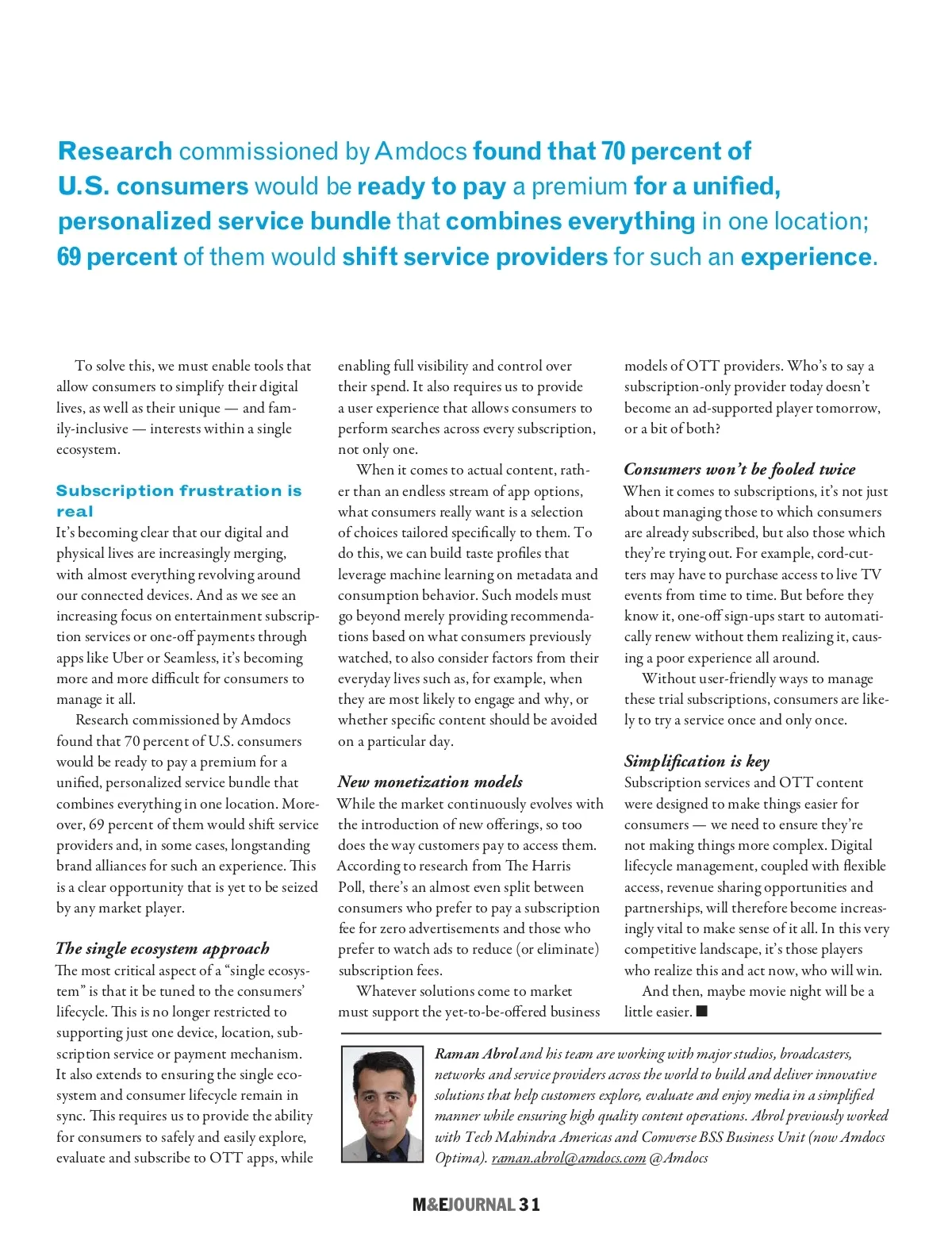 Research commissioned by Amdocs found that 70 percent of U.S. consumers would be ready to pay a premium for a unified, personalized service bundle that combines everything in one location; 69 percent of them would shift service providers for such an experience.

To solve this, we must enable tools that allow consumers to simplify their digital lives, as well as their unique — and family-inclusive — interests within a single ecosystem.

Subscription frustration is real

It's becoming clear that our digital and physical lives are increasingly merging, with almost everything revolving around our connected devices. And as we see an increasing focus on entertainment subscription services or one-off payments through apps like Uber or Seamless, it's becoming more and more difficult for consumers to manage it all.

Research commissioned by Amdocs found that 70 percent of U.S. consumers would be ready to pay a premium for a unified, personalized service bundle that combines everything in one location. Moreover, 69 percent of them would shift service providers and, in some cases, longstanding brand alliances for such an experience. This is a clear opportunity that is yet to be seized by any market player.

The single ecosystem approach

The most critical aspect of a "single ecosystem" is that it be tuned to the consumers' lifecycle. This is no longer restricted to supporting just one device, location, subscription service or payment mechanism. It also extends to ensuring the single ecosystem and consumer lifecycle remain in sync. This requires us to provide the ability for consumers to safely and easily explore, evaluate and subscribe to OTT apps, while enabling full visibility and control over their spend. It also requires us to provide a user experience that allows consumers to perform searches across every subscription, not only one.

When it comes to actual content, rather than an endless stream of app options, what consumers really want is a selection of choices tailored specifically to them. To do this, we can build taste profiles that leverage machine learning on metadata and consumption behavior. Such models must go beyond merely providing recommendations based on what consumers previously watched, to also consider factors from their everyday lives such as, for example, when they are most likely to engage and why, or whether specific content should be avoided on a particular day.

New monetization models

While the market continuously evolves with the introduction of new offerings, so too does the way customers pay to access them. According to research from The Harris Poll, there's an almost even split between consumers who prefer to pay a subscription fee for zero advertisements and those who prefer to watch ads to reduce (or eliminate) subscription fees.

Whatever solutions come to market must support the yet-to-be-offered business models of OTT providers. Who's to say a subscription-only provider today doesn't become an ad-supported player tomorrow, or a bit of both?

Consumers won't be fooled twice

When it comes to subscriptions, it's not just about managing those to which consumers are already subscribed, but also those which they're trying out. For example, cord-cutters may have to purchase access to live TV events from time to time. But before they know it, one-off sign-ups start to automatically renew without them realizing it, causing a poor experience all around.

Without user-friendly ways to manage these trial subscriptions, consumers are likely to try a service once and only once.

Simplification is key

Subscription services and OTT content were designed to make things easier for consumers — we need to ensure they're not making things more complex. Digital lifecycle management, coupled with flexible access, revenue sharing opportunities and partnerships, will therefore become increasingly vital to make sense of it all. In this very competitive landscape, it's those players who realize this and act now, who will win.

And then, maybe movie night will be a little easier. ■

Raman Abrol and his team are working with major studios, broadcasters, networks and service providers across the world to build and deliver innovative solutions that help customers explore, evaluate and enjoy media in a simplified manner while ensuring high quality content operations. Abrol previously worked with Tech Mahindra Americas and Comverse BSS Business Unit (now Amdocs Optima). raman.abrol@amdocs.com @Amdocs

M&EJOURNAL 31